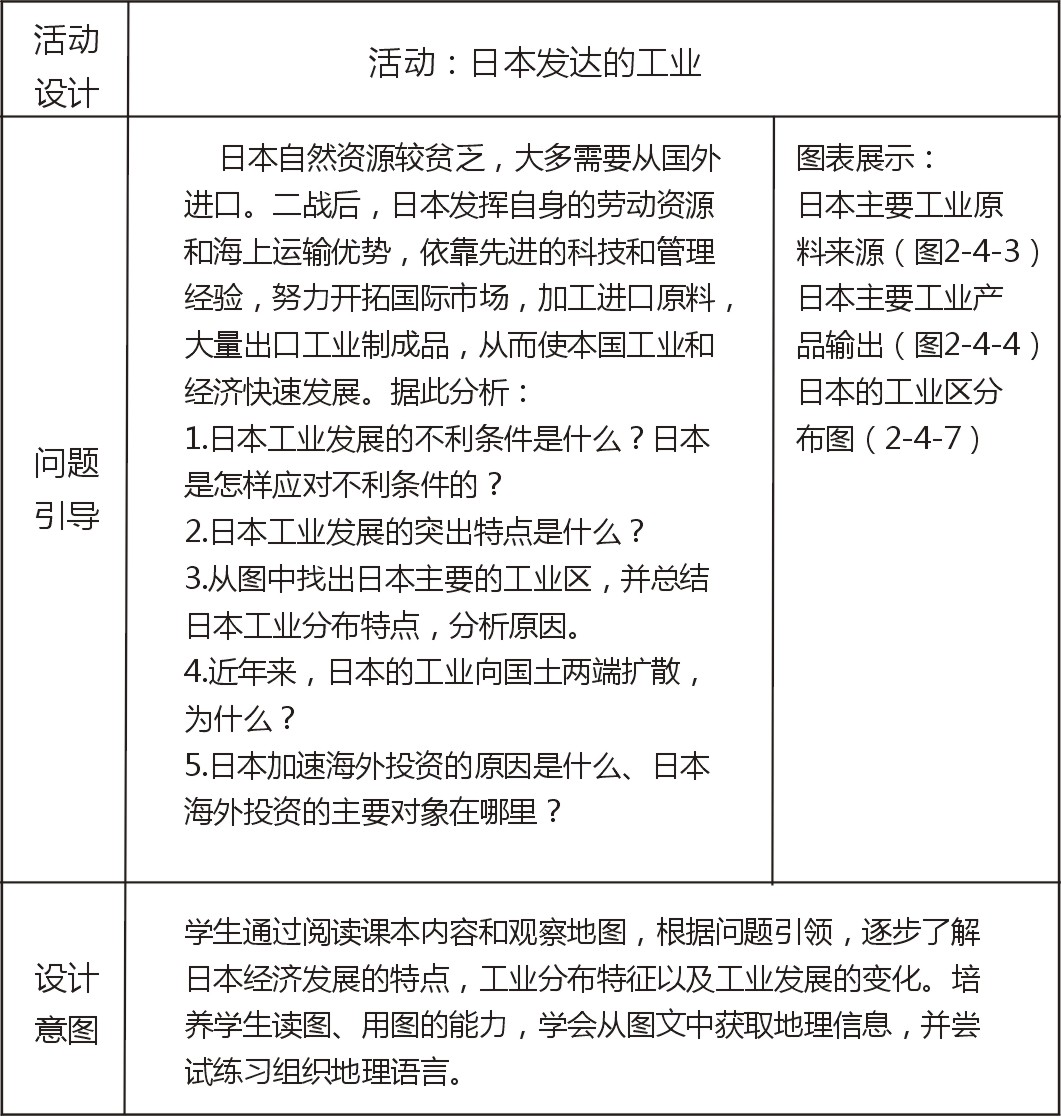 | 活动设计 | 活动：日本发达的工业 | |
|---|---|---|
| 问题引导 | 日本自然资源较贫乏，大多需要从国外进口。二战后，日本发挥自身的劳动资源和海上运输优势，依靠先进的科技和管理经验，努力开拓国际市场，加工进口原料，大量出口工业制成品，从而使本国工业和经济快速发展。据此分析：<br>1.日本工业发展的不利条件是什么？日本是怎样应对不利条件的？<br>2.日本工业发展的突出特点是什么？<br>3.从图中找出日本主要的工业区，并总结日本工业分布特点，分析原因。<br>4.近年来，日本的工业向国土两端扩散，为什么？<br>5.日本加速海外投资的原因是什么、日本海外投资的主要对象在哪里？ | 图表展示：<br>日本主要工业原料来源（图2-4-3）<br>日本主要工业产品输出（图2-4-4）<br>日本的工业区分布图（2-4-7） |
| 设计意图 | 学生通过阅读课本内容和观察地图，根据问题引领，逐步了解日本经济发展的特点，工业分布特征以及工业发展的变化。培养学生读图、用图的能力，学会从图文中获取地理信息，并尝试练习组织地理语言。 | |